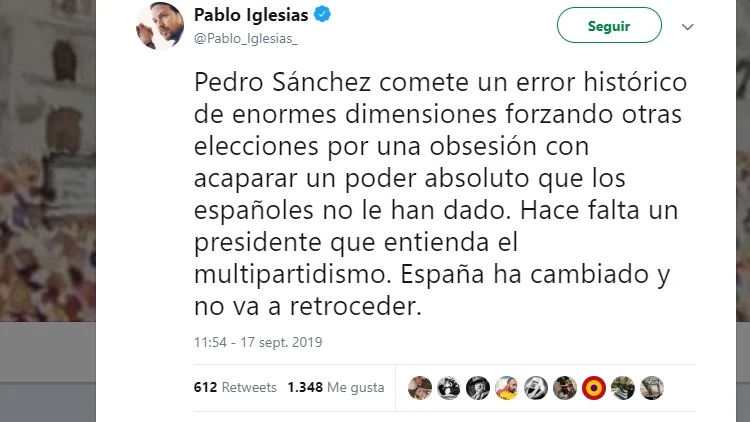 Pablo Iglesias
@Pablo_Iglesias_

Seguir

Pedro Sánchez comete un error histórico de enormes dimensiones forzando otras elecciones por una obsesión con acaparar un poder absoluto que los españoles no le han dado. Hace falta un presidente que entienda el multipartidismo. España ha cambiado y no va a retroceder.

11:54 - 17 sept. 2019

612 Retweets 1.348 Me gusta